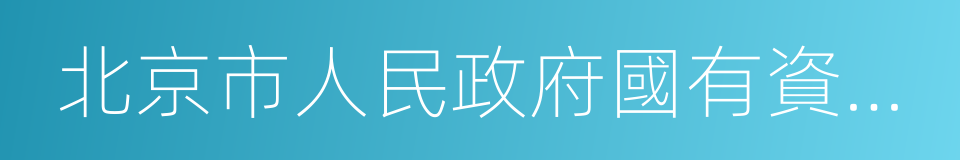 北京市人民政府國有資...